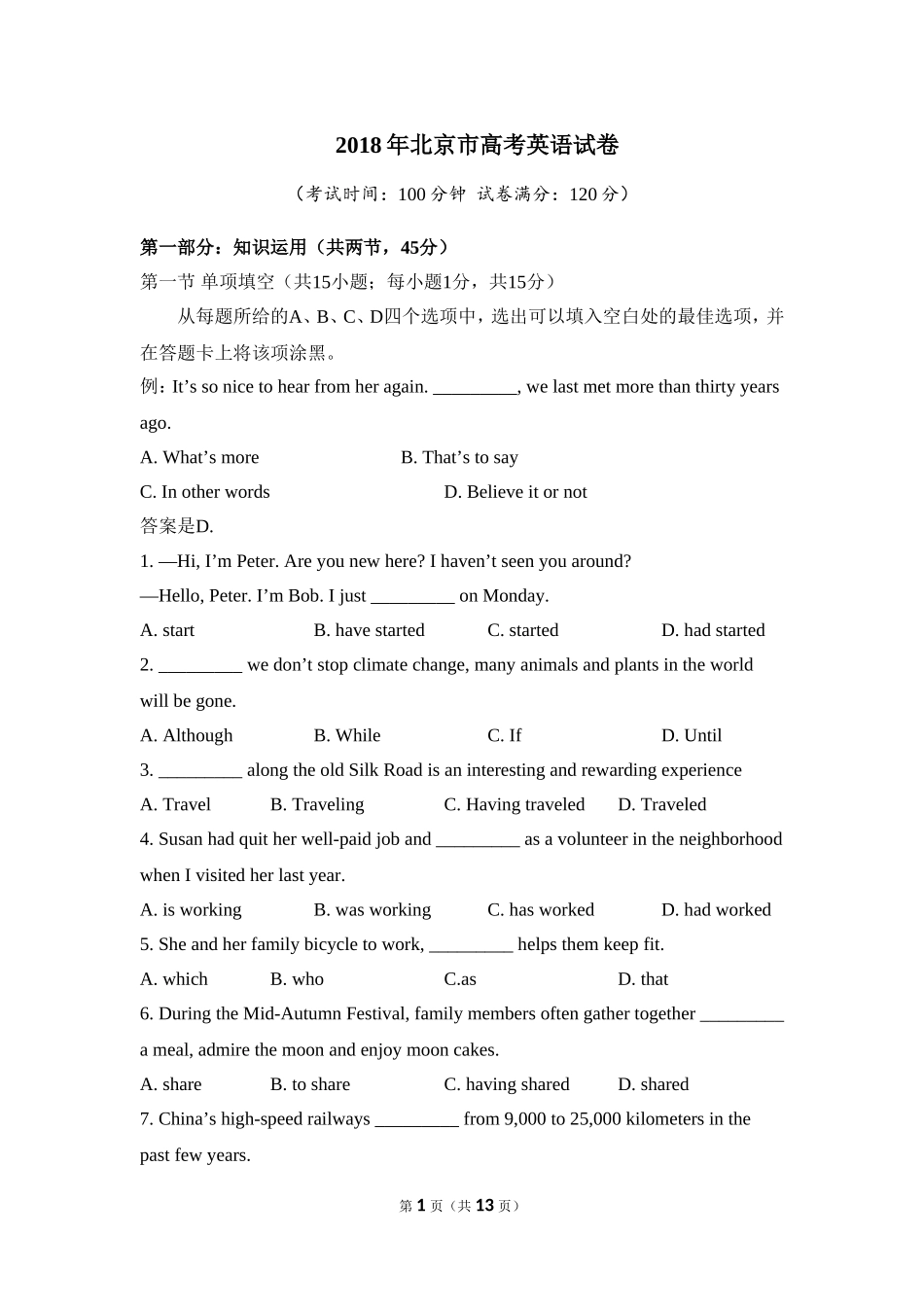 2018年北京市高考英语试卷

（考试时间：100分钟 试卷满分：120分）

第一部分：知识运用（共两节，45分）

第一节 单项填空（共15小题；每小题1分，共15分）

从每题所给的A、B、C、D四个选项中，选出可以填入空白处的最佳选项，并在答题卡上将该项涂黑。

例：It’s so nice to hear from her again. _________, we last met more than thirty years ago.

A. What’s more
B. That’s to say
C. In other words
D. Believe it or not

答案是D.

1. —Hi, I’m Peter. Are you new here? I haven’t seen you around?
—Hello, Peter. I’m Bob. I just _________ on Monday.

A. start
B. have started
C. started
D. had started

2. _________ we don’t stop climate change, many animals and plants in the world will be gone.

A. Although
B. While
C. If
D. Until

3. _________ along the old Silk Road is an interesting and rewarding experience

A. Travel
B. Traveling
C. Having traveled
D. Traveled

4. Susan had quit her well-paid job and _________ as a volunteer in the neighborhood when I visited her last year.

A. is working
B. was working
C. has worked
D. had worked

5. She and her family bicycle to work, _________ helps them keep fit.

A. which
B. who
C.as
D. that

6. During the Mid-Autumn Festival, family members often gather together _________ a meal, admire the moon and enjoy moon cakes.

A. share
B. to share
C. having shared
D. shared

7. China’s high-speed railways _________ from 9,000 to 25,000 kilometers in the past few years.

第 1 页（共 13 页）